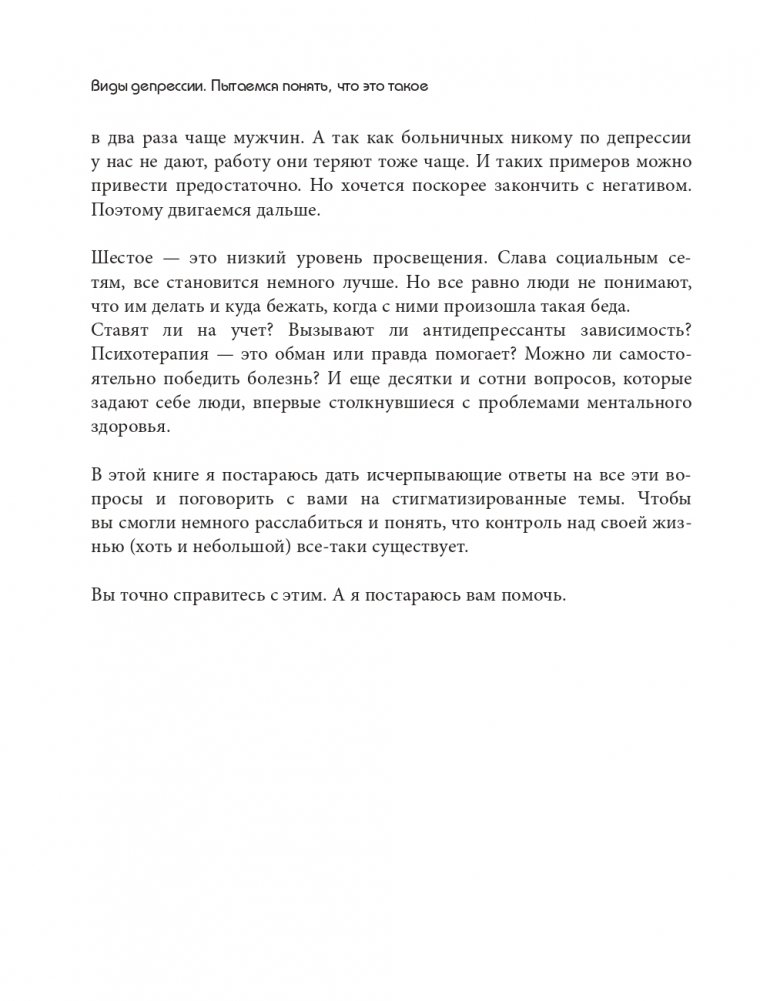 Виды депрессии. Пытаемся понять, что это такое

в два раза чаще мужчин. А так как больничных никому по депрессии у нас не дают, работу они теряют тоже чаще. И таких примеров можно привести предостаточно. Но хочется поскорее закончить с негативом. Поэтому двигаемся дальше.

Шестое — это низкий уровень просвещения. Слава социальным сетям, все становится немного лучше. Но все равно люди не понимают, что им делать и куда бежать, когда с ними произошла такая беда. Ставят ли на учет? Вызывают ли антидепрессанты зависимость? Психотерапия — это обман или правда помогает? Можно ли самостоятельно победить болезнь? И еще десятки и сотни вопросов, которые задают себе люди, впервые столкнувшиеся с проблемами ментального здоровья.

В этой книге я постараюсь дать исчерпывающие ответы на все эти вопросы и поговорить с вами на стигматизированные темы. Чтобы вы смогли немного расслабиться и понять, что контроль над своей жизнью (хоть и небольшой) все-таки существует.

Вы точно справитесь с этим. А я постараюсь вам помочь.